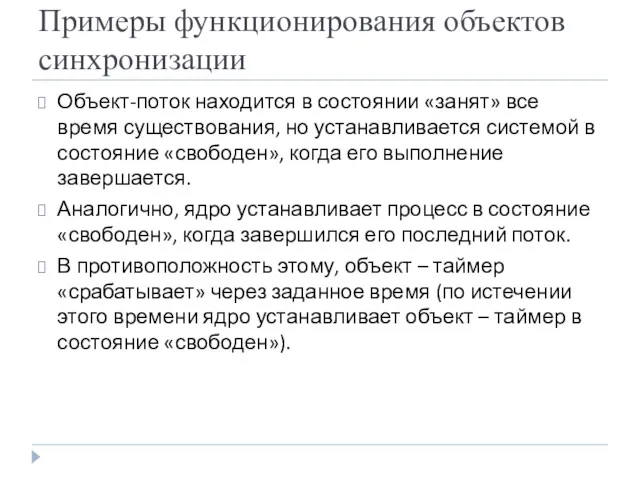 Примеры функционирования объектов синхронизации

Объект-поток находится в состоянии «занят» все время существования, но устанавливается системой в состояние «свободен», когда его выполнение завершается.

Аналогично, ядро устанавливает процесс в состояние «свободен», когда завершился его последний поток.

В противоположность этому, объект – таймер «срабатывает» через заданное время (по истечении этого времени ядро устанавливает объект – таймер в состояние «свободен»).